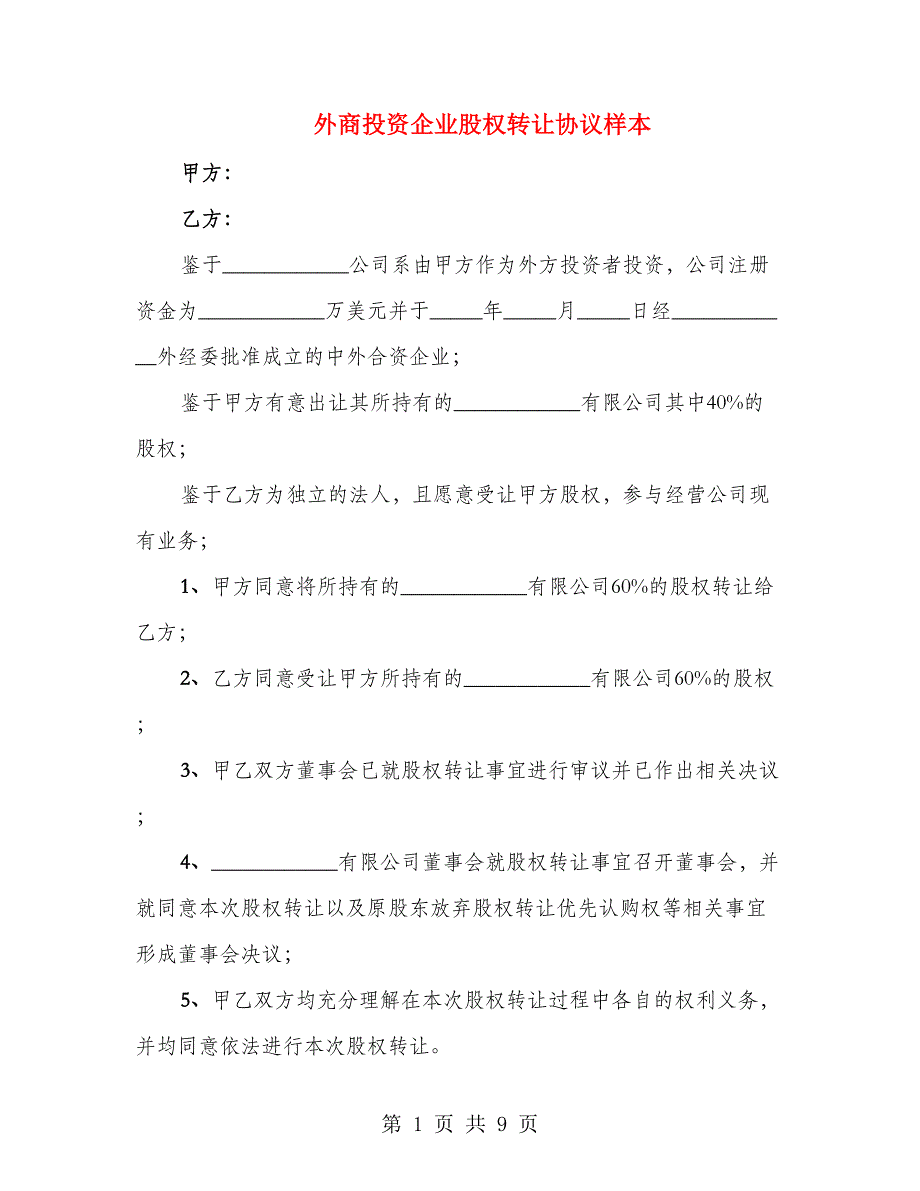 外商投资企业股权转让协议样本

甲方：

乙方：

鉴于____________公司系由甲方作为外方投资者投资，公司注册资金为____________万美元并于_____年_____月_____日经____________外经委批准成立的中外合资企业；

鉴于甲方有意出让其所持有的____________有限公司其中40%的股权；

鉴于乙方为独立的法人，且愿意受让甲方股权，参与经营公司现有业务；

1、甲方同意将所持有的____________有限公司60%的股权转让给乙方；

2、乙方同意受让甲方所持有的____________有限公司60%的股权；

3、甲乙双方董事会已就股权转让事宜进行审议并已作出相关决议；

4、____________有限公司董事会就股权转让事宜召开董事会，并就同意本次股权转让以及原股东放弃股权转让优先认购权等相关事宜形成董事会决议；

5、甲乙双方均充分理解在本次股权转让过程中各自的权利义务，并均同意依法进行本次股权转让。

第 1 页 共 9 页